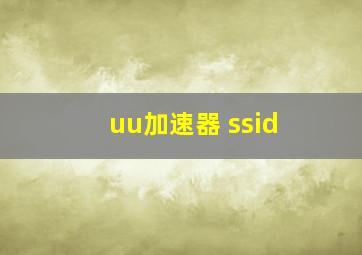 uu加速器 ssid